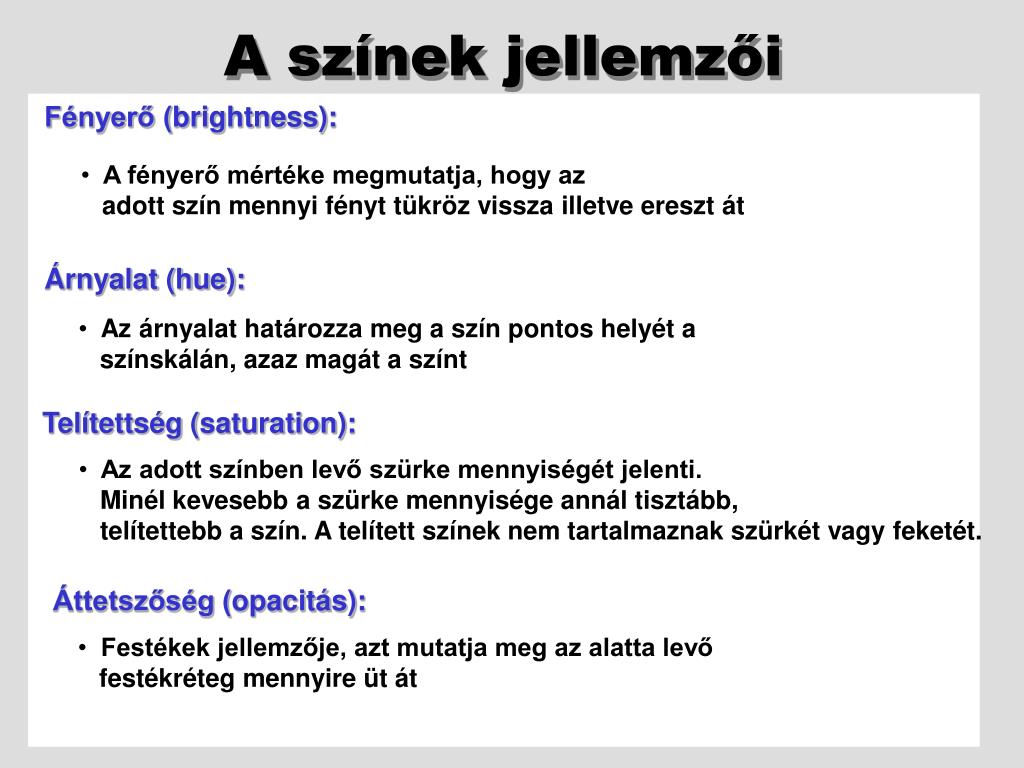 A színek jellemzői

Fényerő (brightness):

• A fényerő mértéke megmutatja, hogy az adott szín mennyi fényt tükröz vissza illetve ereszt át

Árnyalat (hue):

• Az árnyalat határozza meg a szín pontos helyét a színskálán, azaz magát a színt

Telítettség (saturation):

• Az adott színben levő szürke mennyiségét jelenti. Minél kevesebb a szürke mennyisége annál tisztább, telítettebb a szín. A telített színek nem tartalmaznak szürkét vagy feketét.

Áttetszőség (opacitás):

• Festékek jellemzője, azt mutatja meg az alatta levő festékréteg mennyire üt át